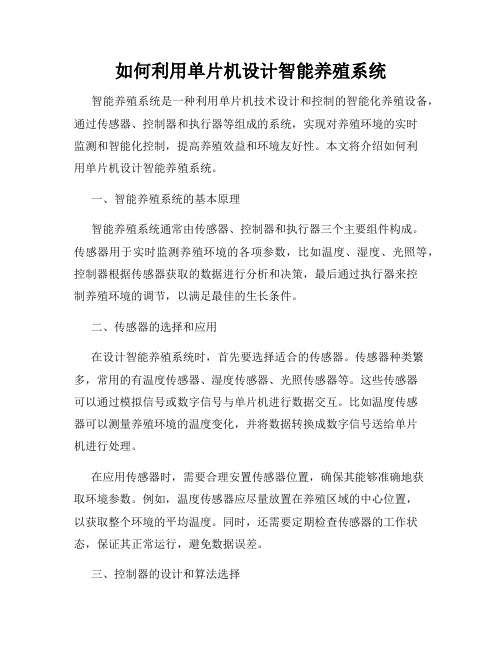 如何利用单片机设计智能养殖系统

智能养殖系统是一种利用单片机技术设计和控制的智能化养殖设备，通过传感器、控制器和执行器等组成的系统，实现对养殖环境的实时监测和智能化控制，提高养殖效益和环境友好性。本文将介绍如何利用单片机设计智能养殖系统。

一、智能养殖系统的基本原理

智能养殖系统通常由传感器、控制器和执行器三个主要组件构成。传感器用于实时监测养殖环境的各项参数，比如温度、湿度、光照等，控制器根据传感器获取的数据进行分析和决策，最后通过执行器来控制养殖环境的调节，以满足最佳的生长条件。

二、传感器的选择和应用

在设计智能养殖系统时，首先要选择适合的传感器。传感器种类繁多，常用的有温度传感器、湿度传感器、光照传感器等。这些传感器可以通过模拟信号或数字信号与单片机进行数据交互。比如温度传感器可以测量养殖环境的温度变化，并将数据转换成数字信号送给单片机进行处理。

在应用传感器时，需要合理安置传感器位置，确保其能够准确地获取环境参数。例如，温度传感器应尽量放置在养殖区域的中心位置，以获取整个环境的平均温度。同时，还需要定期检查传感器的工作状态，保证其正常运行，避免数据误差。

三、控制器的设计和算法选择